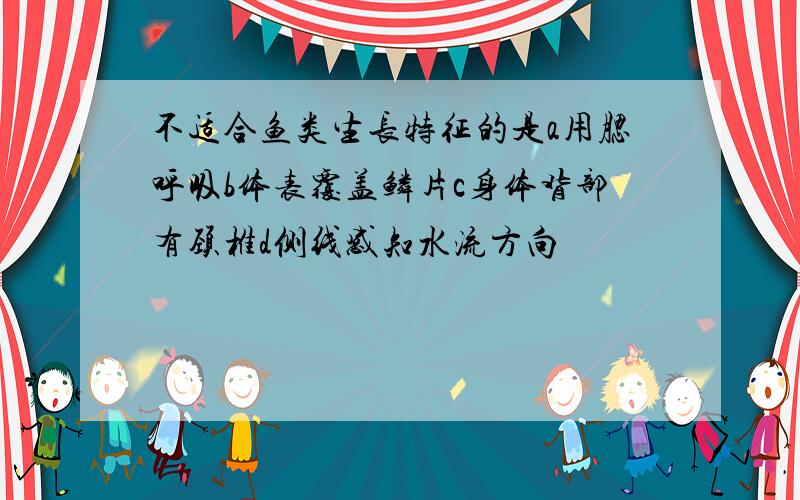 不适合鱼类生长特征的是a用腮呼吸b体表覆盖鳞片c身体背部有颈椎d侧线感知水流方向